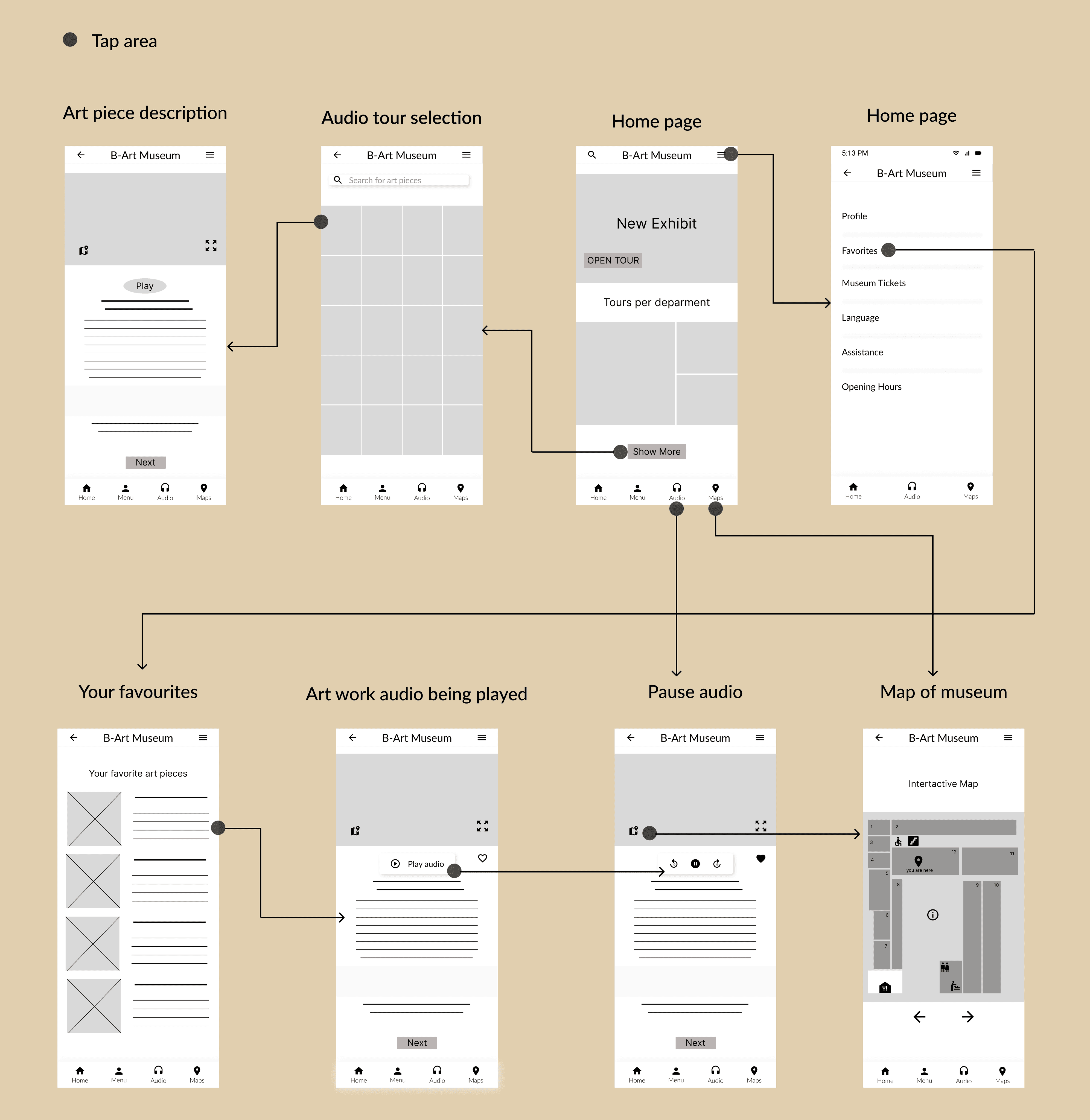 Tap area

Art piece description

B-Art Museum

Play

Next

Home Menu Audio Maps

Audio tour selection

B-Art Museum

Search for art pieces

Home Menu Audio Maps

Home page

B-Art Museum

New Exhibit

OPEN TOUR

Tours per deparment

Show More

Home Menu Audio Maps

Home page

5:13 PM

B-Art Museum

Profile

Favorites

Museum Tickets

Language

Assistance

Opening Hours

Home Audio Maps

Your favourites

B-Art Museum

Your favorite art pieces

Home Menu Audio Maps

Art work audio being played

B-Art Museum

Play audio

Next

Home Menu Audio Maps

Pause audio

B-Art Museum

Next

Home Menu Audio Maps

Map of museum

B-Art Museum

Intertactive Map

1 2 3 4 5 6 7 8 9 10 11 12

you are here

Home Menu Audio Maps